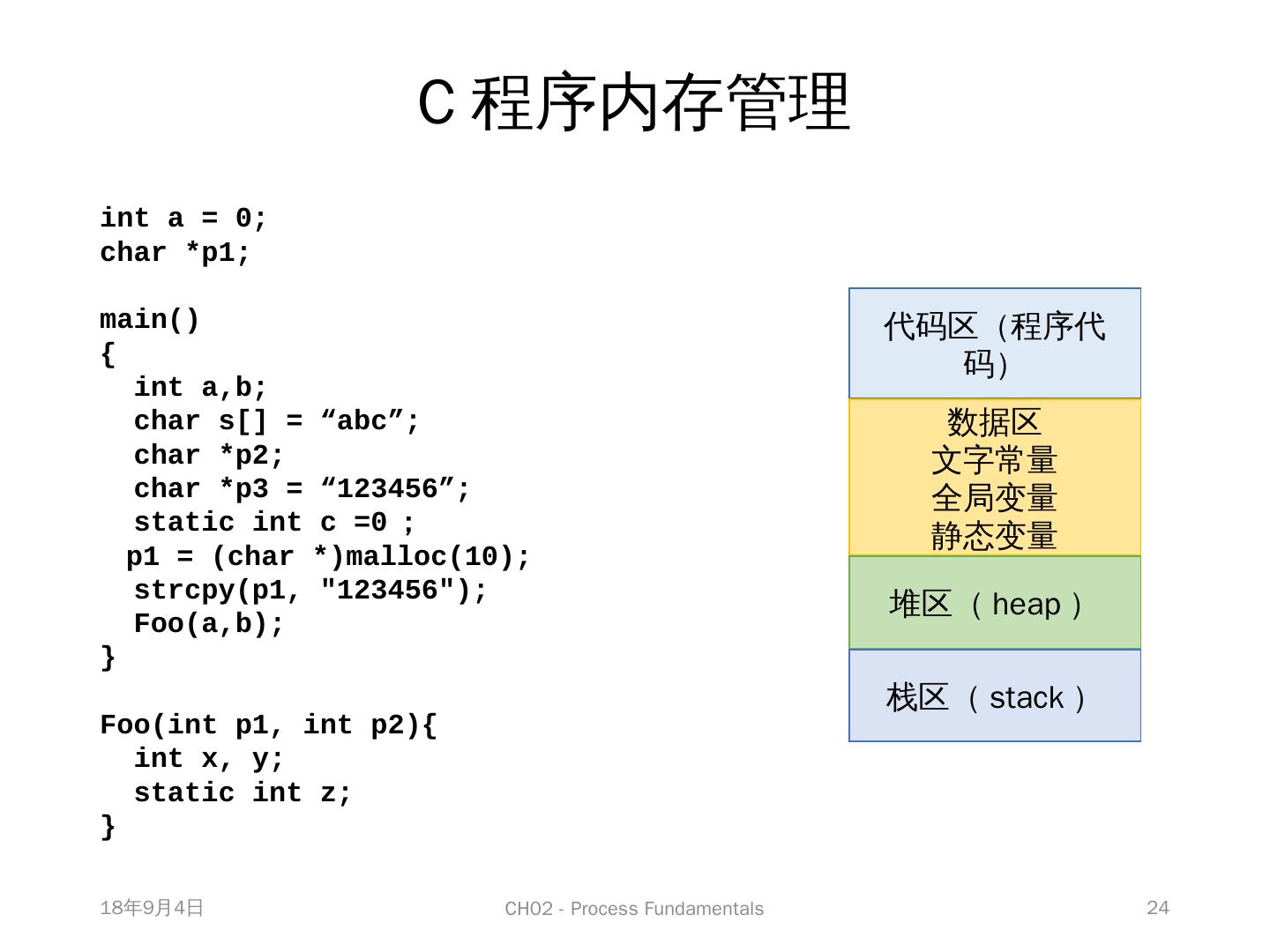 C 程序内存管理

int a = 0;
char *p1;

main()
{
  int a,b;
  char s[] = “abc”;
  char *p2;
  char *p3 = “123456”;
  static int c =0 ;
 p1 = (char *)malloc(10);
  strcpy(p1, "123456");
  Foo(a,b);
}

Foo(int p1, int p2){
  int x, y;
  static int z;
}

代码区（程序代码）

数据区
文字常量
全局变量
静态变量

堆区（heap）

栈区（stack）

18年9月4日

CH02 - Process Fundamentals

24